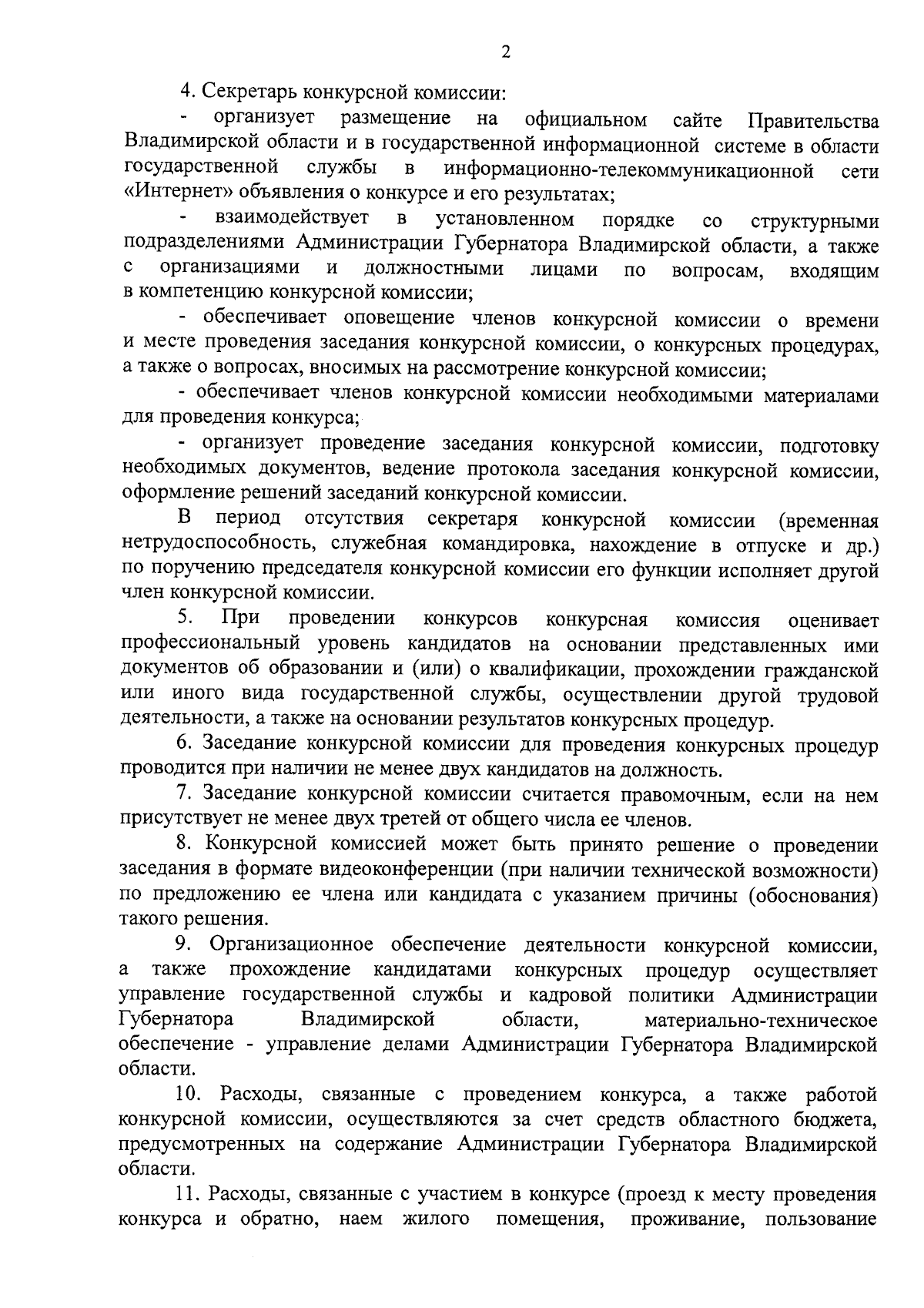 2

4. Секретарь конкурсной комиссии:

- организует размещение на официальном сайте Правительства Владимирской области и в государственной информационной системе в области государственной службы в информационно-телекоммуникационной сети «Интернет» объявления о конкурсе и его результатах;

- взаимодействует в установленном порядке со структурными подразделениями Администрации Губернатора Владимирской области, а также с организациями и должностными лицами по вопросам, входящим в компетенцию конкурсной комиссии;

- обеспечивает оповещение членов конкурсной комиссии о времени и месте проведения заседания конкурсной комиссии, о конкурсных процедурах, а также о вопросах, вносимых на рассмотрение конкурсной комиссии;

- обеспечивает членов конкурсной комиссии необходимыми материалами для проведения конкурса;

- организует проведение заседания конкурсной комиссии, подготовку необходимых документов, ведение протокола заседания конкурсной комиссии, оформление решений заседаний конкурсной комиссии.

В период отсутствия секретаря конкурсной комиссии (временная нетрудоспособность, служебная командировка, нахождение в отпуске и др.) по поручению председателя конкурсной комиссии его функции исполняет другой член конкурсной комиссии.

5. При проведении конкурсов конкурсная комиссия оценивает профессиональный уровень кандидатов на основании представленных ими документов об образовании и (или) о квалификации, прохождении гражданской или иного вида государственной службы, осуществлении другой трудовой деятельности, а также на основании результатов конкурсных процедур.

6. Заседание конкурсной комиссии для проведения конкурсных процедур проводится при наличии не менее двух кандидатов на должность.

7. Заседание конкурсной комиссии считается правомочным, если на нем присутствует не менее двух третей от общего числа ее членов.

8. Конкурсной комиссией может быть принято решение о проведении заседания в формате видеоконференции (при наличии технической возможности) по предложению ее члена или кандидата с указанием причины (обоснования) такого решения.

9. Организационное обеспечение деятельности конкурсной комиссии, а также прохождение кандидатами конкурсных процедур осуществляет управление государственной службы и кадровой политики Администрации Губернатора Владимирской области, материально-техническое обеспечение - управление делами Администрации Губернатора Владимирской области.

10. Расходы, связанные с проведением конкурса, а также работой конкурсной комиссии, осуществляются за счет средств областного бюджета, предусмотренных на содержание Администрации Губернатора Владимирской области.

11. Расходы, связанные с участием в конкурсе (проезд к месту проведения конкурса и обратно, наем жилого помещения, проживание, пользование